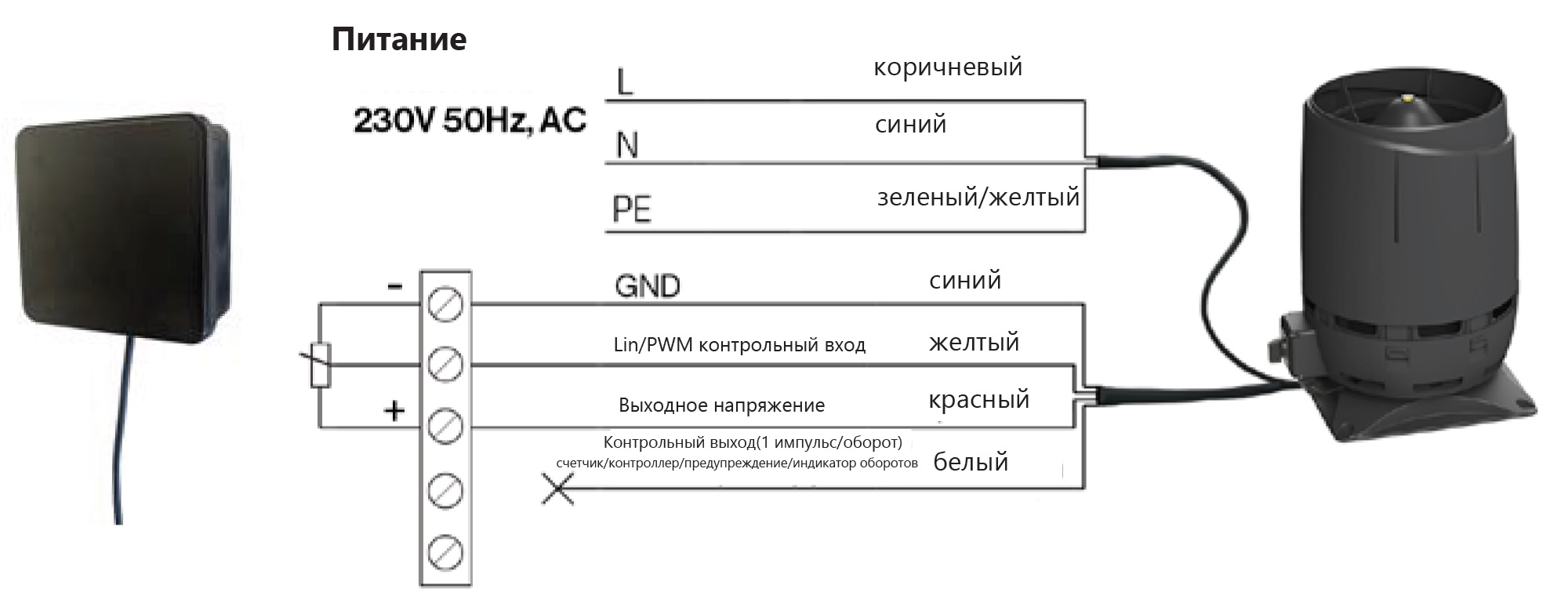 Питание

230V 50Hz, AC

L

коричневый

N

синий

PE

зеленый/желтый

-

GND

синий

Lin/PWM контрольный вход

желтый

+

Выходное напряжение

красный

Контрольный выход(1 импульс/оборот)

счетчик/контроллер/предупреждение/индикатор оборотов

белый